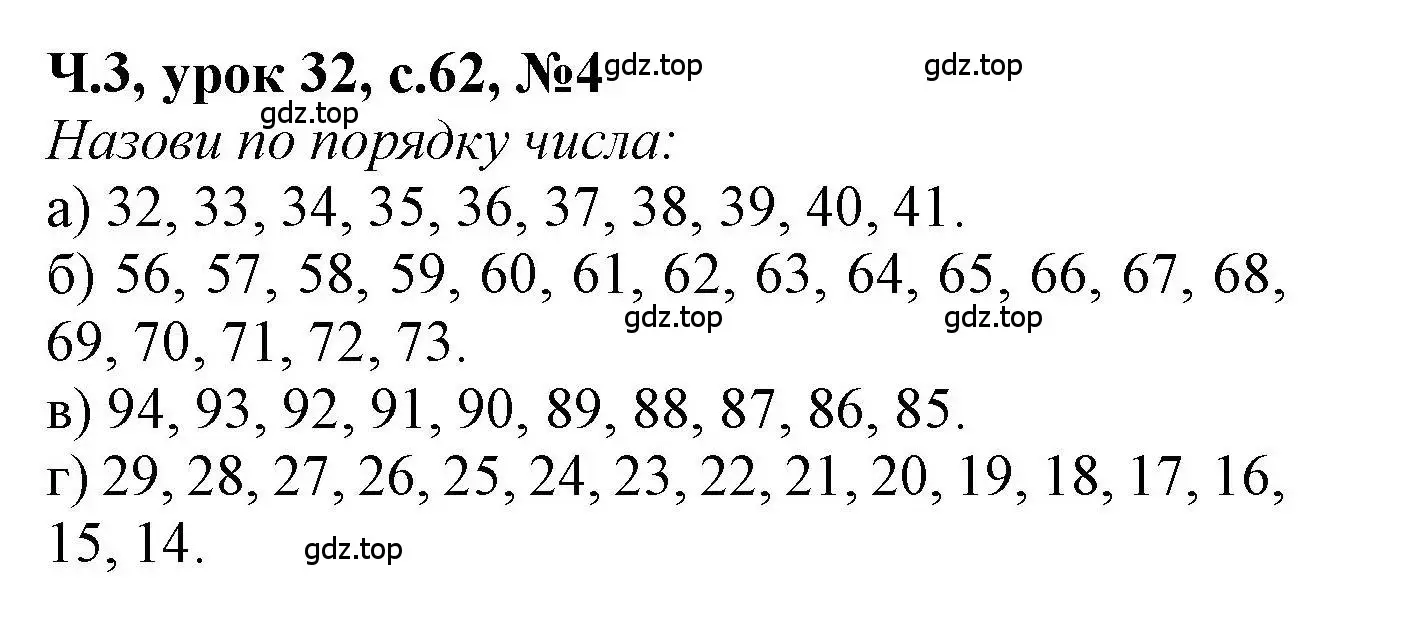 Ч.3, урок 32, с.62, №4 gdz.top gdz.top
gdz.top
Назови по порядку числа:
а) 32, 33, 34, 35, 36, 37, 38, 39, 40, 41.
б) 56, 57, 58, 59, 60, 61, 62, 63, 64, 65, 66, 67, 68, 69, 70, 71, 72, 73. gdz.top gdz.top
в) 94, 93, 92, 91, 90, 89, 88, 87, 86, 85.
г) 29, 28, 27, 26, 25, 24, 23, 22, 21, 20, 19, 18, 17, 16, 15, 14. gdz.top